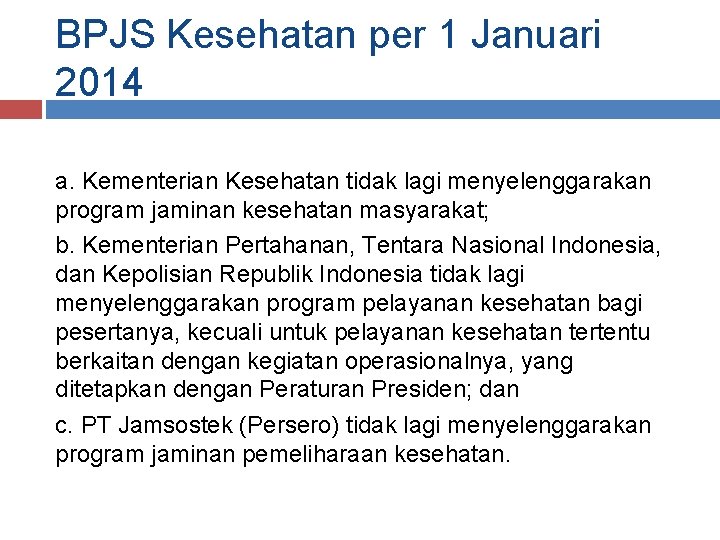 BPJS Kesehatan per 1 Januari 2014

a. Kementerian Kesehatan tidak lagi menyelenggarakan program jaminan kesehatan masyarakat;

b. Kementerian Pertahanan, Tentara Nasional Indonesia, dan Kepolisian Republik Indonesia tidak lagi menyelenggarakan program pelayanan kesehatan bagi pesertanya, kecuali untuk pelayanan kesehatan tertentu berkaitan dengan kegiatan operasionalnya, yang ditetapkan dengan Peraturan Presiden; dan

c. PT Jamsostek (Persero) tidak lagi menyelenggarakan program jaminan pemeliharaan kesehatan.